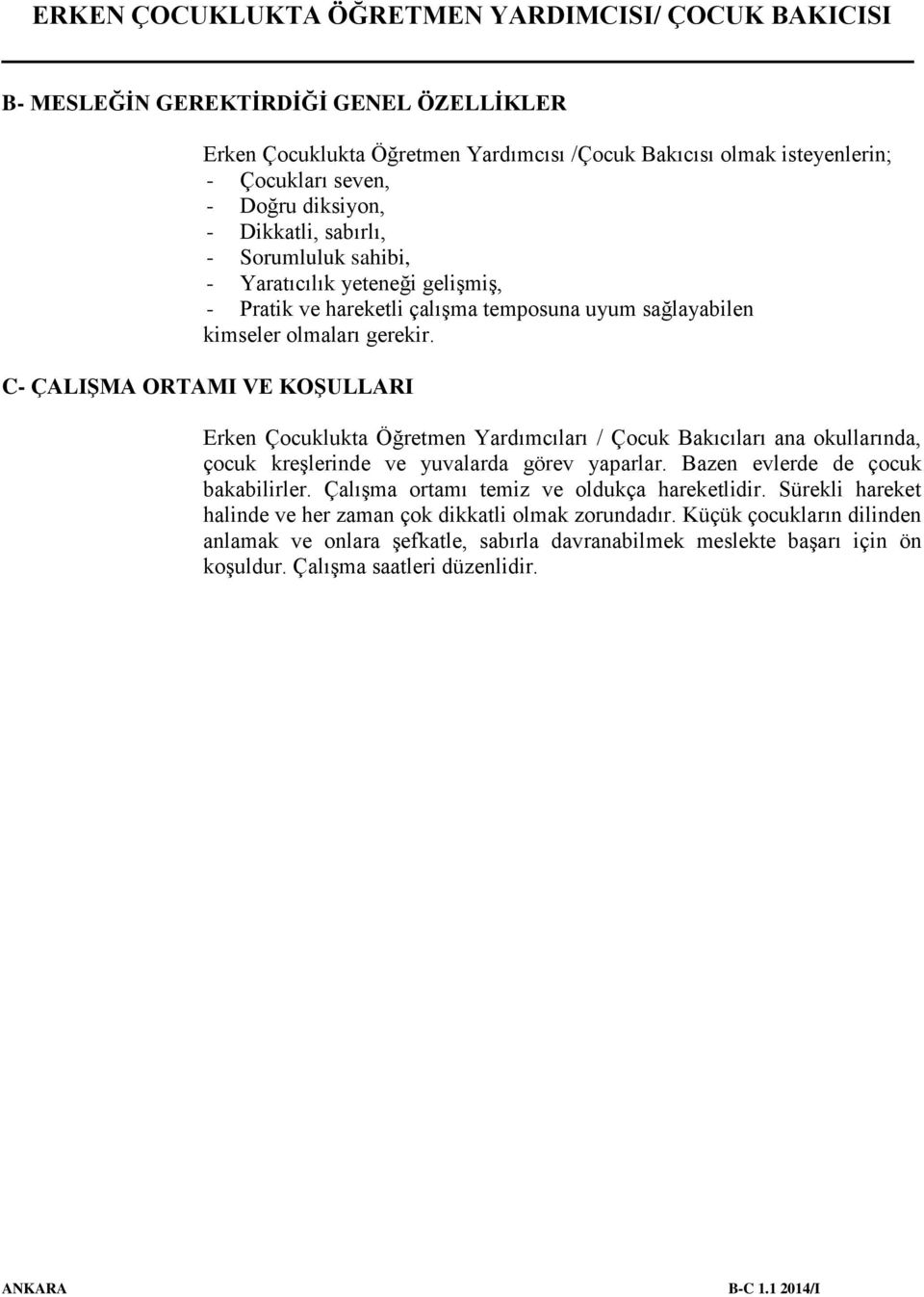 ERKEN ÇOCUKLUKTA ÖĞRETMEN YARDIMCISI/ ÇOCUK BAKICISI

B- MESLEĞİN GEREKTİRDİĞİ GENEL ÖZELLİKLER

Erken Çocuklukta Öğretmen Yardımcısı /Çocuk Bakıcısı olmak isteyenlerin;
- Çocukları seven,
- Doğru diksiyon,
- Dikkatli, sabırlı,
- Sorumluluk sahibi,
- Yaratıcılık yeteneği gelişmiş,
- Pratik ve hareketli çalışma temposuna uyum sağlayabilen
kimseler olmaları gerekir.

C- ÇALIŞMA ORTAMI VE KOŞULLARI

Erken Çocuklukta Öğretmen Yardımcıları / Çocuk Bakıcıları ana okullarında, çocuk kreşlerinde ve yuvalarda görev yaparlar. Bazen evlerde de çocuk bakabilirler. Çalışma ortamı temiz ve oldukça hareketlidir. Sürekli hareket halinde ve her zaman çok dikkatli olmak zorundadır. Küçük çocukların dilinden anlamak ve onlara şefkatle, sabırla davranabilmek meslekte başarı için ön koşuldur. Çalışma saatleri düzenlidir.

ANKARA B-C 1.1 2014/I